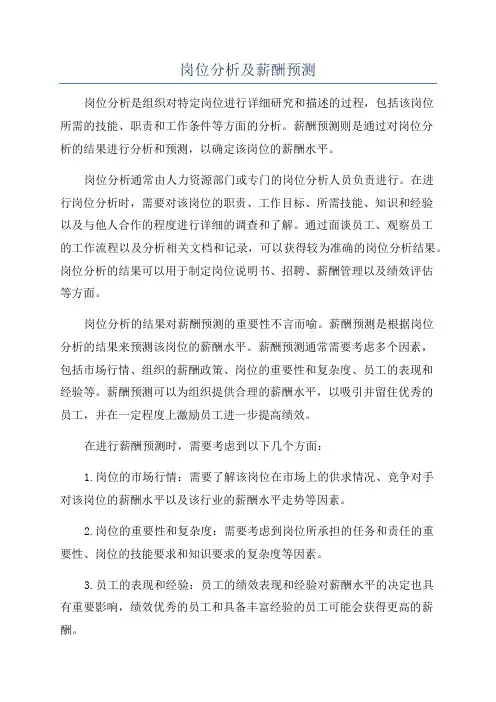 岗位分析及薪酬预测

岗位分析是组织对特定岗位进行详细研究和描述的过程，包括该岗位所需的技能、职责和工作条件等方面的分析。薪酬预测则是通过对岗位分析的结果进行分析和预测，以确定该岗位的薪酬水平。

岗位分析通常由人力资源部门或专门的岗位分析人员负责进行。在进行岗位分析时，需要对该岗位的职责、工作目标、所需技能、知识和经验以及与他人合作的程度进行详细的调查和了解。通过面谈员工、观察员工的工作流程以及分析相关文档和记录，可以获得较为准确的岗位分析结果。岗位分析的结果可以用于制定岗位说明书、招聘、薪酬管理以及绩效评估等方面。

岗位分析的结果对薪酬预测的重要性不言而喻。薪酬预测是根据岗位分析的结果来预测该岗位的薪酬水平。薪酬预测通常需要考虑多个因素，包括市场行情、组织的薪酬政策、岗位的重要性和复杂度、员工的表现和经验等。薪酬预测可以为组织提供合理的薪酬水平，以吸引并留住优秀的员工，并在一定程度上激励员工进一步提高绩效。

在进行薪酬预测时，需要考虑到以下几个方面：

1.岗位的市场行情：需要了解该岗位在市场上的供求情况、竞争对手对该岗位的薪酬水平以及该行业的薪酬水平走势等因素。

2.岗位的重要性和复杂度：需要考虑到岗位所承担的任务和责任的重要性、岗位的技能要求和知识要求的复杂度等因素。

3.员工的表现和经验：员工的绩效表现和经验对薪酬水平的决定也具有重要影响，绩效优秀的员工和具备丰富经验的员工可能会获得更高的薪酬。